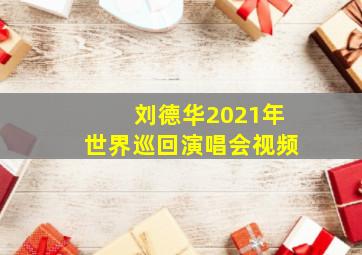 刘德华2021年
世界巡回演唱会视频